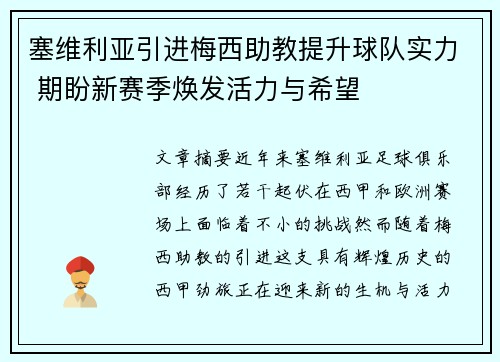 塞维利亚引进梅西助教提升球队实力 期盼新赛季焕发活力与希望

文章摘要近年来塞维利亚足球俱乐部经历了若干起伏在西甲和欧洲赛场上面临着不小的挑战然而随着梅西助教的引进这支具有辉煌历史的西甲劲旅正在迎来新的生机与活力